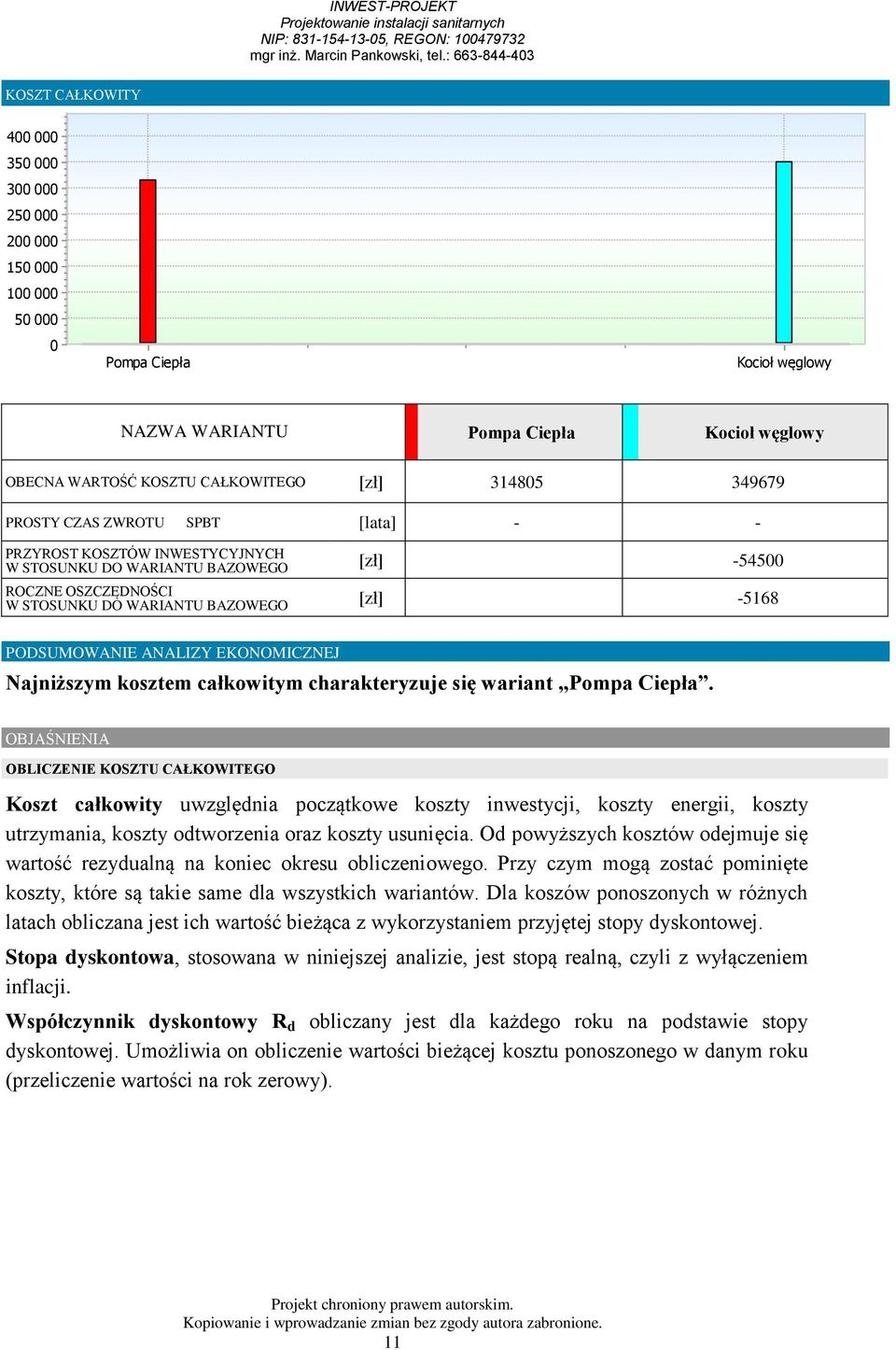 INWEST-PROJEKT
Projektowanie instalacji sanitarnych
NIP: 831-154-13-05, REGON: 100479732
mgr inż. Marcin Pankowski, tel.: 663-844-403

KOSZT CAŁKOWITY

400 000
350 000
300 000
250 000
200 000
150 000
100 000
50 000
0
Pompa Ciepła
Kocioł węglowy

| NAZWA WARIANTU | | Pompa Ciepła | Kocioł węglowy |
|---|---|---|---|
| OBECNA WARTOŚĆ KOSZTU CAŁKOWITEGO | [zł] | 314805 | 349679 |
| PROSTY CZAS ZWROTU SPBT | [lata] | - | - |
| PRZYROST KOSZTÓW INWESTYCYJNYCH W STOSUNKU DO WARIANTU BAZOWEGO | [zł] | | -54500 |
| ROCZNE OSZCZĘDNOŚCI W STOSUNKU DO WARIANTU BAZOWEGO | [zł] | | -5168 |

PODSUMOWANIE ANALIZY EKONOMICZNEJ
Najniższym kosztem całkowitym charakteryzuje się wariant „Pompa Ciepła”.

OBJAŚNIENIA
OBLICZENIE KOSZTU CAŁKOWITEGO

Koszt całkowity uwzględnia początkowe koszty inwestycji, koszty energii, koszty utrzymania, koszty odtworzenia oraz koszty usunięcia. Od powyższych kosztów odejmuje się wartość rezydualną na koniec okresu obliczeniowego. Przy czym mogą zostać pominięte koszty, które są takie same dla wszystkich wariantów. Dla koszów ponoszonych w różnych latach obliczana jest ich wartość bieżąca z wykorzystaniem przyjętej stopy dyskontowej.

Stopa dyskontowa, stosowana w niniejszej analizie, jest stopą realną, czyli z wyłączeniem inflacji.

Współczynnik dyskontowy $R_d$ obliczany jest dla każdego roku na podstawie stopy dyskontowej. Umożliwia on obliczenie wartości bieżącej kosztu ponoszonego w danym roku (przeliczenie wartości na rok zerowy).

Projekt chroniony prawem autorskim.
Kopiowanie i wprowadzanie zmian bez zgody autora zabronione.
11